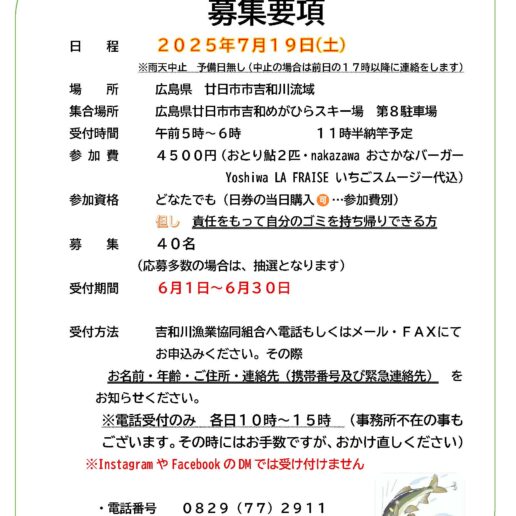 募集要項

日　程　２０２５年7月1９日(土)
※雨天中止　予備日無し（中止の場合は前日の１７時以降に連絡をします）

場　所　広島県　廿日市市吉和川流域

集合場所　広島県廿日市市吉和めがひらスキー場　第８駐車場

受付時間　午前５時～６時　　１１時半納竿予定

参加費　４５００円（おとり鮎２匹・nakazawa おさかなバーガー Yoshiwa LA FRAISE いちごスムージー代込）

参加資格　どなたでも（日券の当日購入可…参加費別）
但し　責任をもって自分のゴミを持ち帰りできる方

募　集　４０名
（応募多数の場合は、抽選となります）

受付期間　6月1日～6月30日

受付方法　吉和川漁業協同組合へ電話もしくはメール・ＦＡＸにてお申込みください。その際
お名前・年齢・ご住所・連絡先（携帯番号及び緊急連絡先）　をお知らせください。
※電話受付のみ　各日１０時～１５時　（事務所不在の事もございます。その時にはお手数ですが、おかけ直しください）
※Instagram や Facebook の DM では受け付けません

・電話番号　0829（77）2911